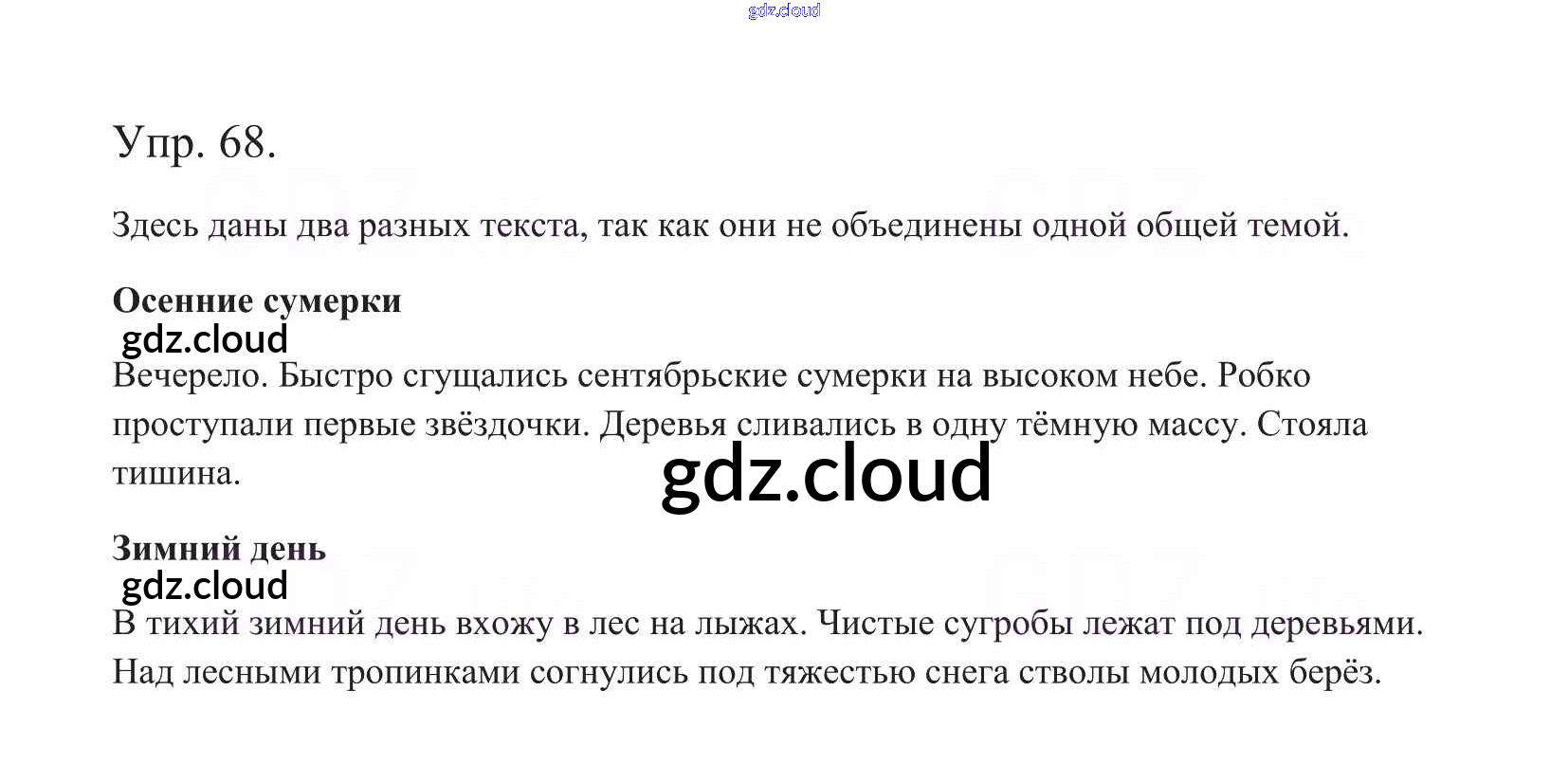 Упр. 68.

Здесь даны два разных текста, так как они не объединены одной общей темой.

Осенние сумерки

Вечерело. Быстро сгущались сентябрьские сумерки на высоком небе. Робко проступали первые звёздочки. Деревья сливались в одну тёмную массу. Стояла тишина.

Зимний день

В тихий зимний день вхожу в лес на лыжах. Чистые сугробы лежат под деревьями. Над лесными тропинками согнулись под тяжестью снега стволы молодых берёз.

gdz.cloud